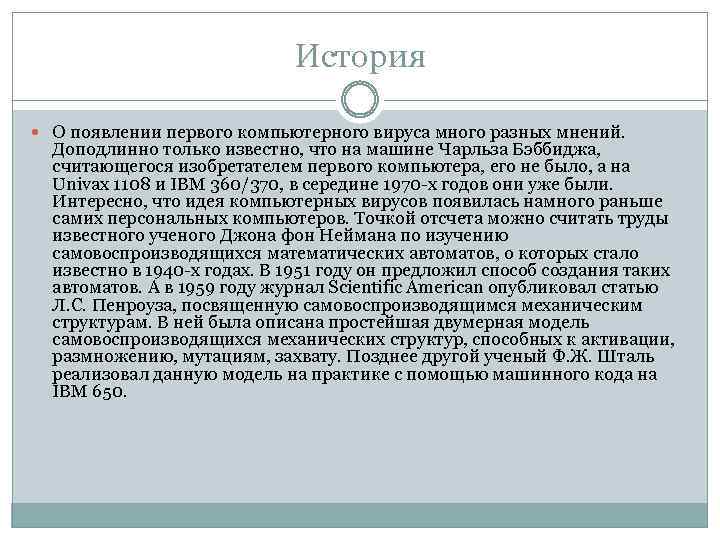 История

О появлении первого компьютерного вируса много разных мнений. Доподлинно только известно, что на машине Чарльза Бэббиджа, считающегося изобретателем первого компьютера, его не было, а на Univax 1108 и IBM 360/370, в середине 1970-х годов они уже были. Интересно, что идея компьютерных вирусов появилась намного раньше самих персональных компьютеров. Точкой отсчета можно считать труды известного ученого Джона фон Неймана по изучению самовоспроизводящихся математических автоматов, о которых стало известно в 1940-х годах. В 1951 году он предложил способ создания таких автоматов. А в 1959 году журнал Scientific American опубликовал статью Л.С. Пенроуза, посвященную самовоспроизводящимся механическим структурам. В ней была описана простейшая двумерная модель самовоспроизводящихся механических структур, способных к активации, размножению, мутациям, захвату. Позднее другой ученый Ф.Ж. Шталь реализовал данную модель на практике с помощью машинного кода на IBM 650.